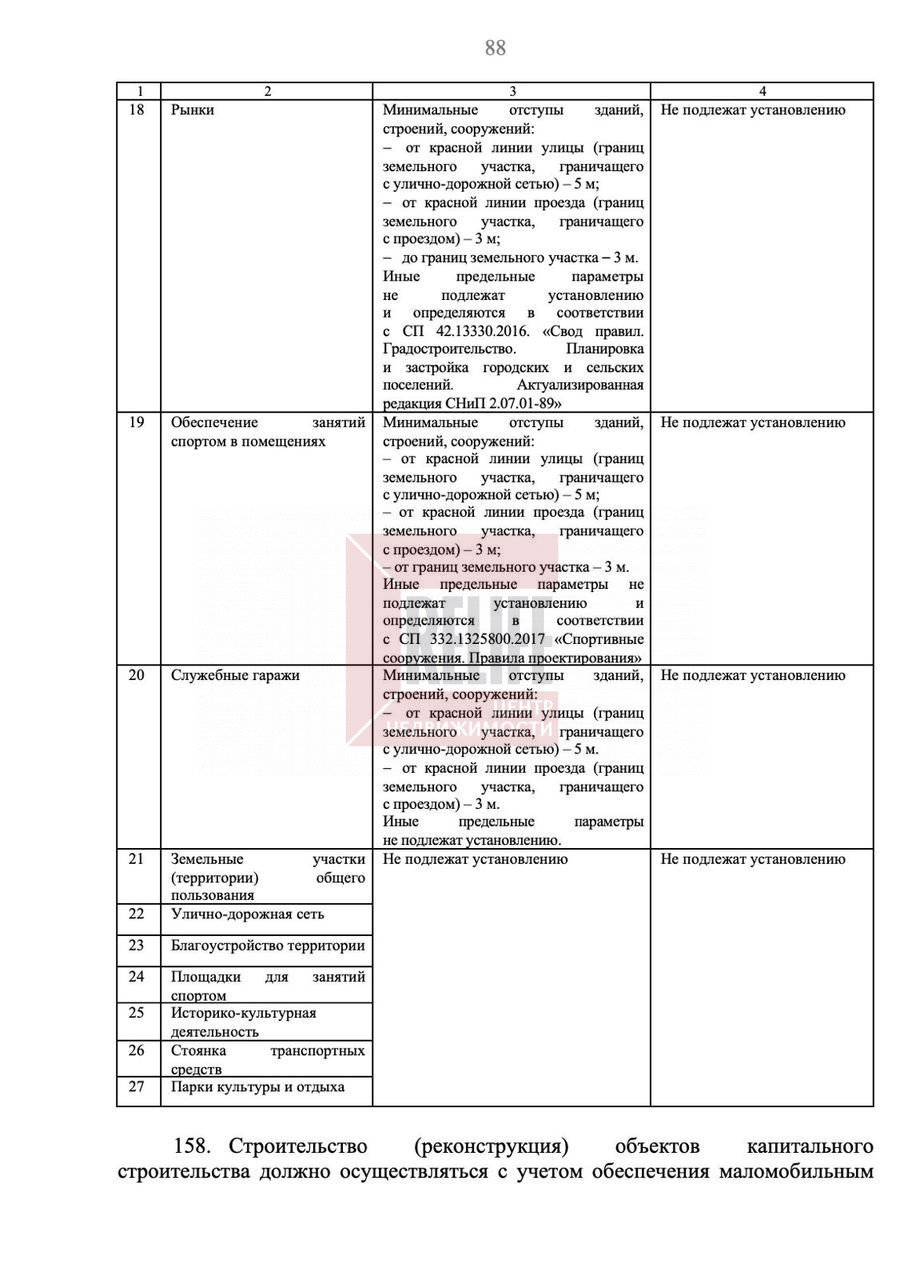 88

| 1 | 2 | 3 | 4 |
|---|---|---|---|
| 18 | Рынки | Минимальные отступы зданий, строений, сооружений: – от красной линии улицы (границ земельного участка, граничащего с улично-дорожной сетью) – 5 м; – от красной линии проезда (границ земельного участка, граничащего с проездом) – 3 м; – до границ земельного участка – 3 м. Иные предельные параметры не подлежат установлению и определяются в соответствии с СП 42.13330.2016. «Свод правил. Градостроительство. Планировка и застройка городских и сельских поселений. Актуализированная редакция СНиП 2.07.01-89» | Не подлежат установлению |
| 19 | Обеспечение занятий спортом в помещениях | Минимальные отступы зданий, строений, сооружений: – от красной линии улицы (границ земельного участка, граничащего с улично-дорожной сетью) – 5 м; – от красной линии проезда (границ земельного участка, граничащего с проездом) – 3 м; – от границ земельного участка – 3 м. Иные предельные параметры не подлежат установлению и определяются в соответствии с СП 332.1325800.2017 «Спортивные сооружения. Правила проектирования» | Не подлежат установлению |
| 20 | Служебные гаражи | Минимальные отступы зданий, строений, сооружений: – от красной линии улицы (границ земельного участка, граничащего с улично-дорожной сетью) – 5 м. – от красной линии проезда (границ земельного участка, граничащего с проездом) – 3 м. Иные предельные параметры не подлежат установлению. | Не подлежат установлению |
| 21 | Земельные участки (территории) общего пользования | Не подлежат установлению | Не подлежат установлению |
| 22 | Улично-дорожная сеть | | |
| 23 | Благоустройство территории | | |
| 24 | Площадки для занятий спортом | | |
| 25 | Историко-культурная деятельность | | |
| 26 | Стоянка транспортных средств | | |
| 27 | Парки культуры и отдыха | | |

158. Строительство (реконструкция) объектов капитального строительства должно осуществляться с учетом обеспечения маломобильным